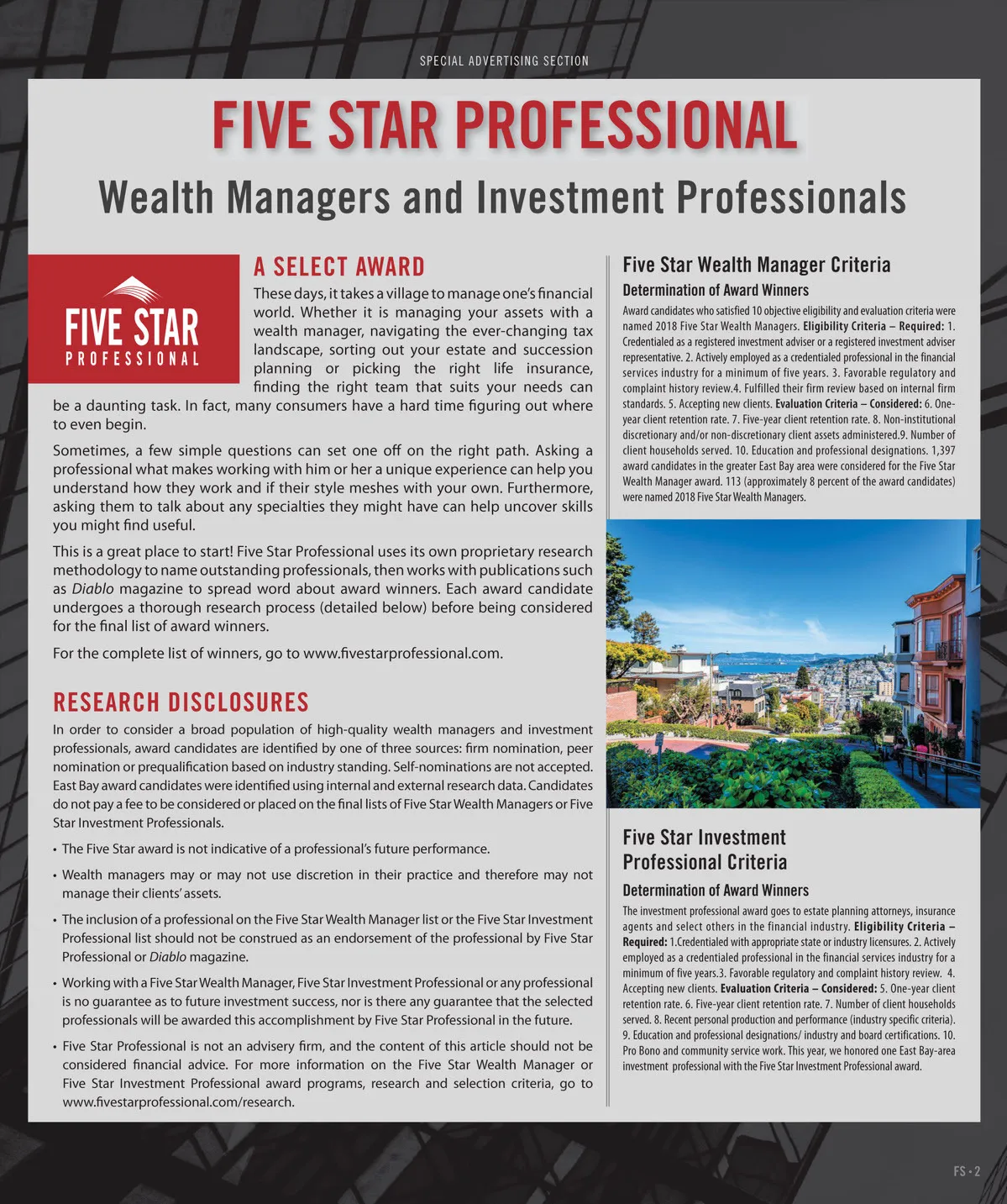 SPECIAL ADVERTISING SECTION

FIVE STAR PROFESSIONAL

Wealth Managers and Investment Professionals

FIVE STAR
PROFESSIONAL

A SELECT AWARD

These days, it takes a village to manage one's financial world. Whether it is managing your assets with a wealth manager, navigating the ever-changing tax landscape, sorting out your estate and succession planning or picking the right life insurance, finding the right team that suits your needs can be a daunting task. In fact, many consumers have a hard time figuring out where to even begin.

Sometimes, a few simple questions can set one off on the right path. Asking a professional what makes working with him or her a unique experience can help you understand how they work and if their style meshes with your own. Furthermore, asking them to talk about any specialties they might have can help uncover skills you might find useful.

This is a great place to start! Five Star Professional uses its own proprietary research methodology to name outstanding professionals, then works with publications such as Diablo magazine to spread word about award winners. Each award candidate undergoes a thorough research process (detailed below) before being considered for the final list of award winners.

For the complete list of winners, go to www.fivestarprofessional.com.

RESEARCH DISCLOSURES

In order to consider a broad population of high-quality wealth managers and investment professionals, award candidates are identified by one of three sources: firm nomination, peer nomination or prequalification based on industry standing. Self-nominations are not accepted. East Bay award candidates were identified using internal and external research data. Candidates do not pay a fee to be considered or placed on the final lists of Five Star Wealth Managers or Five Star Investment Professionals.

• The Five Star award is not indicative of a professional's future performance.

• Wealth managers may or may not use discretion in their practice and therefore may not manage their clients' assets.

• The inclusion of a professional on the Five Star Wealth Manager list or the Five Star Investment Professional list should not be construed as an endorsement of the professional by Five Star Professional or Diablo magazine.

• Working with a Five Star Wealth Manager, Five Star Investment Professional or any professional is no guarantee as to future investment success, nor is there any guarantee that the selected professionals will be awarded this accomplishment by Five Star Professional in the future.

• Five Star Professional is not an advisery firm, and the content of this article should not be considered financial advice. For more information on the Five Star Wealth Manager or Five Star Investment Professional award programs, research and selection criteria, go to www.fivestarprofessional.com/research.

Five Star Wealth Manager Criteria

Determination of Award Winners

Award candidates who satisfied 10 objective eligibility and evaluation criteria were named 2018 Five Star Wealth Managers. Eligibility Criteria – Required: 1. Credentialed as a registered investment adviser or a registered investment adviser representative. 2. Actively employed as a credentialed professional in the financial services industry for a minimum of five years. 3. Favorable regulatory and complaint history review.4. Fulfilled their firm review based on internal firm standards. 5. Accepting new clients. Evaluation Criteria – Considered: 6. One-year client retention rate. 7. Five-year client retention rate. 8. Non-institutional discretionary and/or non-discretionary client assets administered.9. Number of client households served. 10. Education and professional designations. 1,397 award candidates in the greater East Bay area were considered for the Five Star Wealth Manager award. 113 (approximately 8 percent of the award candidates) were named 2018 Five Star Wealth Managers.

Five Star Investment Professional Criteria

Determination of Award Winners

The investment professional award goes to estate planning attorneys, insurance agents and select others in the financial industry. Eligibility Criteria – Required: 1.Credentialed with appropriate state or industry licensures. 2. Actively employed as a credentialed professional in the financial services industry for a minimum of five years.3. Favorable regulatory and complaint history review. 4. Accepting new clients. Evaluation Criteria – Considered: 5. One-year client retention rate. 6. Five-year client retention rate. 7. Number of client households served. 8. Recent personal production and performance (industry specific criteria). 9. Education and professional designations/ industry and board certifications. 10. Pro Bono and community service work. This year, we honored one East Bay-area investment professional with the Five Star Investment Professional award.

FS • 2